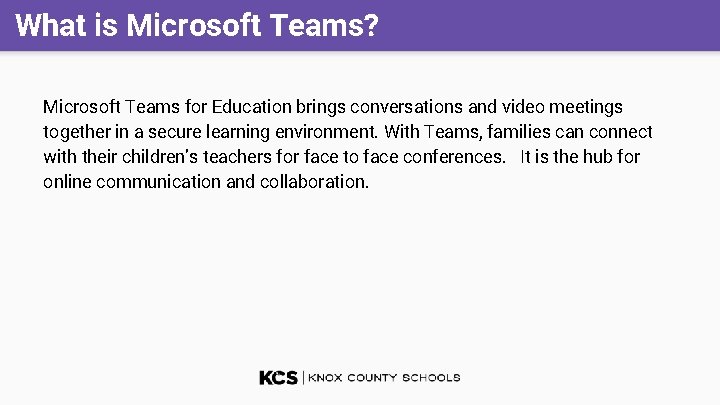 What is Microsoft Teams?

Microsoft Teams for Education brings conversations and video meetings together in a secure learning environment. With Teams, families can connect with their children's teachers for face to face conferences. It is the hub for online communication and collaboration.

KCS | KNOX COUNTY SCHOOLS